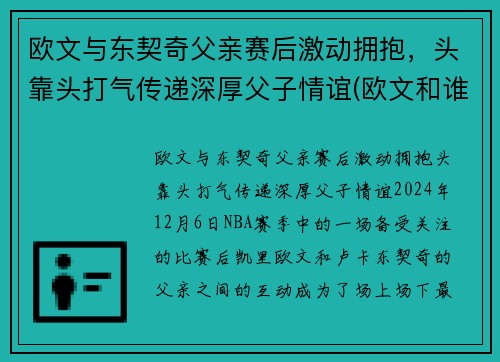 欧文与东契奇父亲赛后激动拥抱，头靠头打气传递深厚父子情谊(欧文和谁

欧文与东契奇父亲赛后激动拥抱头靠头打气传递深厚父子情谊2024年12月6日NBA赛季中的一场备受关注的比赛后凯里欧文和卢卡东契奇的父亲之间的互动成为了场上场下最